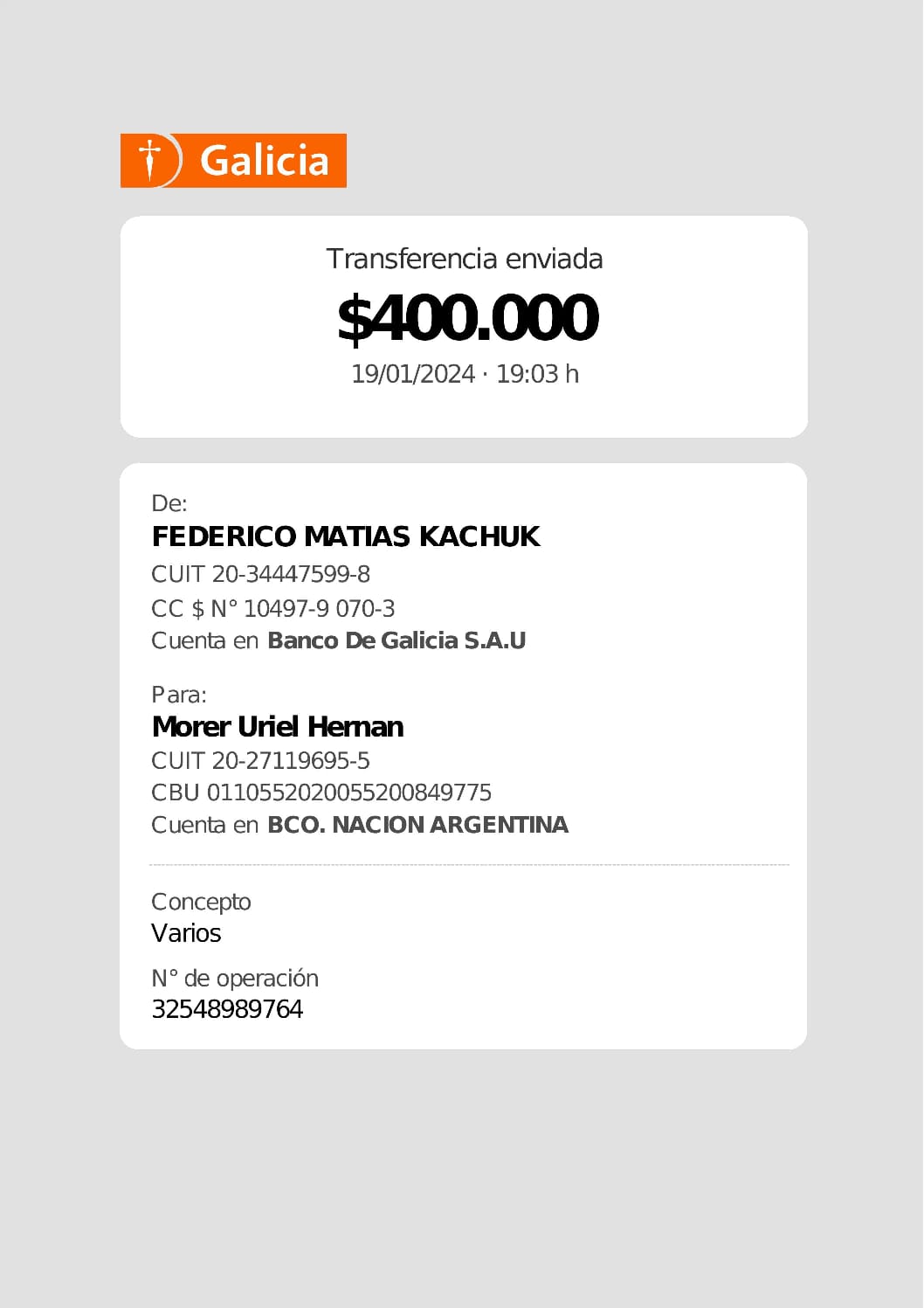 Galicia

Transferencia enviada

$400.000

19/01/2024 · 19:03 h

De:

FEDERICO MATIAS KACHUK

CUIT 20-34447599-8

CC $ N° 10497-9 070-3

Cuenta en Banco De Galicia S.A.U

Para:

Morer Uriel Hernan

CUIT 20-27119695-5

CBU 0110552020055200849775

Cuenta en BCO. NACION ARGENTINA

Concepto

Varios

N° de operación

32548989764